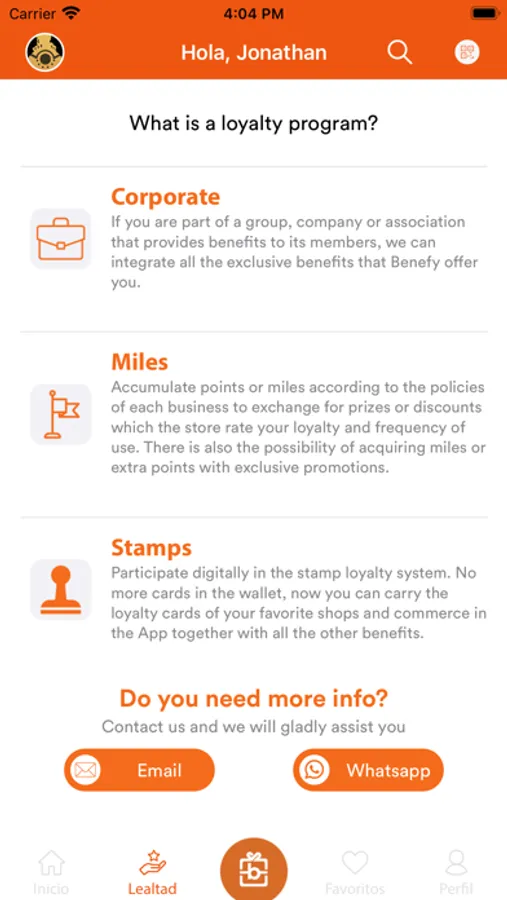 Carrier 4:04 PM

Hola, Jonathan

What is a loyalty program?

Corporate
If you are part of a group, company or association that provides benefits to its members, we can integrate all the exclusive benefits that Benefy offer you.

Miles
Accumulate points or miles according to the policies of each business to exchange for prizes or discounts which the store rate your loyalty and frequency of use. There is also the possibility of acquiring miles or extra points with exclusive promotions.

Stamps
Participate digitally in the stamp loyalty system. No more cards in the wallet, now you can carry the loyalty cards of your favorite shops and commerce in the App together with all the other benefits.

Do you need more info?
Contact us and we will gladly assist you

Email

Whatsapp

Inicio

Lealtad

Favoritos

Perfil